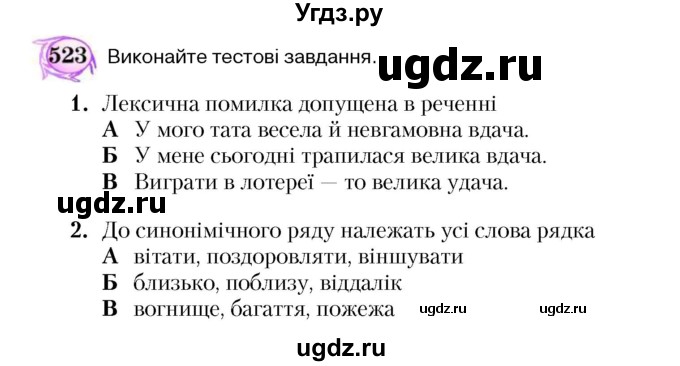 Угдз.ру

523 Виконайте тестові завдання. ugdz.ru

1. Лексична помилка допущена в реченні
А У мого тата весела й невгамовна вдача.
Б У мене сьогодні трапилася велика вдача.
В Виграти в лотереї — то велика удача.

ugdz.ru

2. До синонімічного ряду належать усі слова рядка
А вітати, поздоровляти, віншувати
Б близько, поблизу, віддалік
В вогнище, багаття, пожежа ugdz.ru ugdz.ru

ugdz.ru